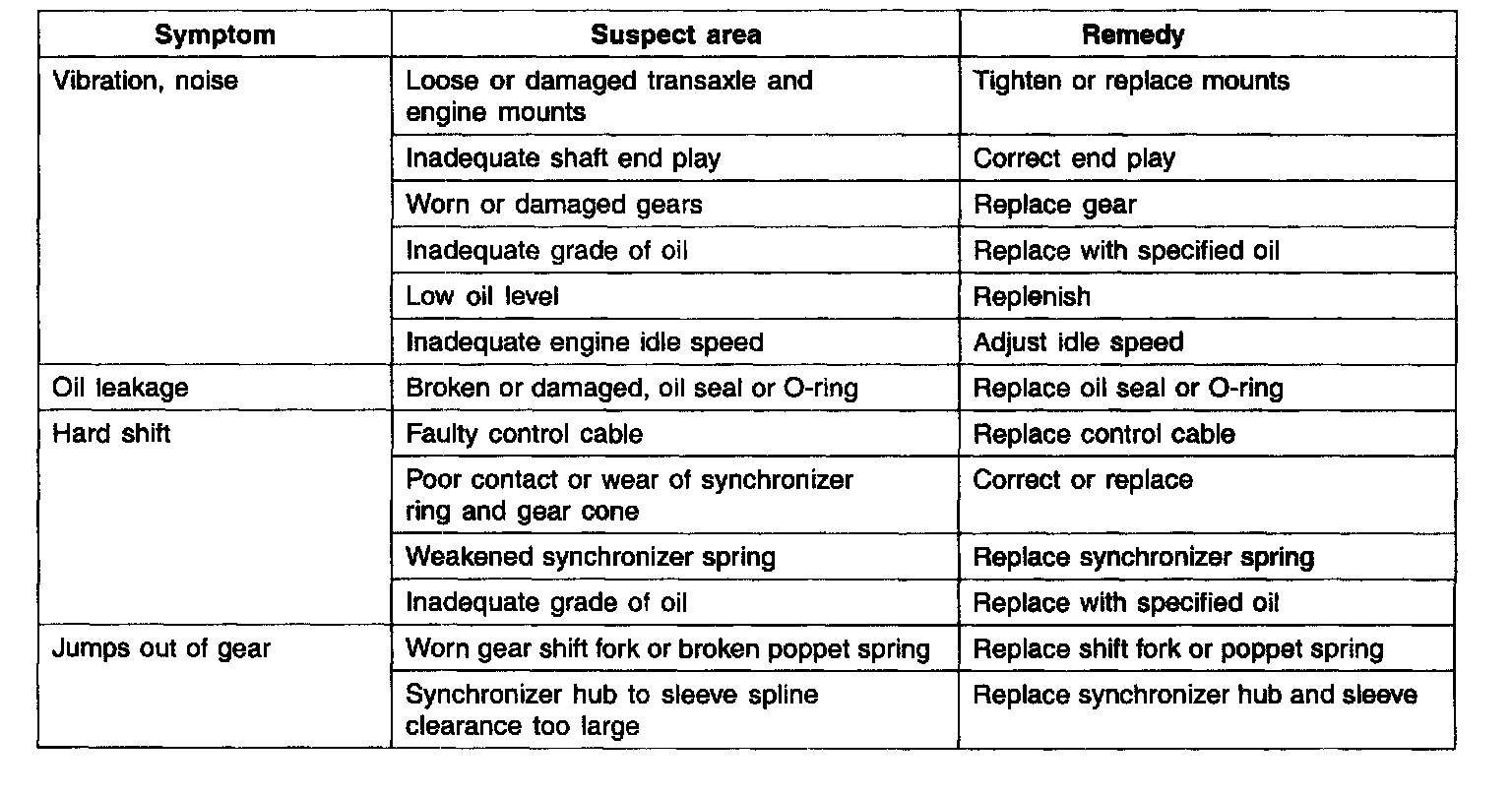 | Symptom | Suspect area | Remedy |
|---|---|---|
| Vibration, noise | Loose or damaged transaxle and engine mounts | Tighten or replace mounts |
| | Inadequate shaft end play | Correct end play |
| | Worn or damaged gears | Replace gear |
| | Inadequate grade of oil | Replace with specified oil |
| | Low oil level | Replenish |
| | Inadequate engine idle speed | Adjust idle speed |
| Oil leakage | Broken or damaged, oil seal or O-ring | Replace oil seal or O-ring |
| Hard shift | Faulty control cable | Replace control cable |
| | Poor contact or wear of synchronizer ring and gear cone | Correct or replace |
| | Weakened synchronizer spring | Replace synchronizer spring |
| | Inadequate grade of oil | Replace with specified oil |
| Jumps out of gear | Worn gear shift fork or broken poppet spring | Replace shift fork or poppet spring |
| | Synchronizer hub to sleeve spline clearance too large | Replace synchronizer hub and sleeve |